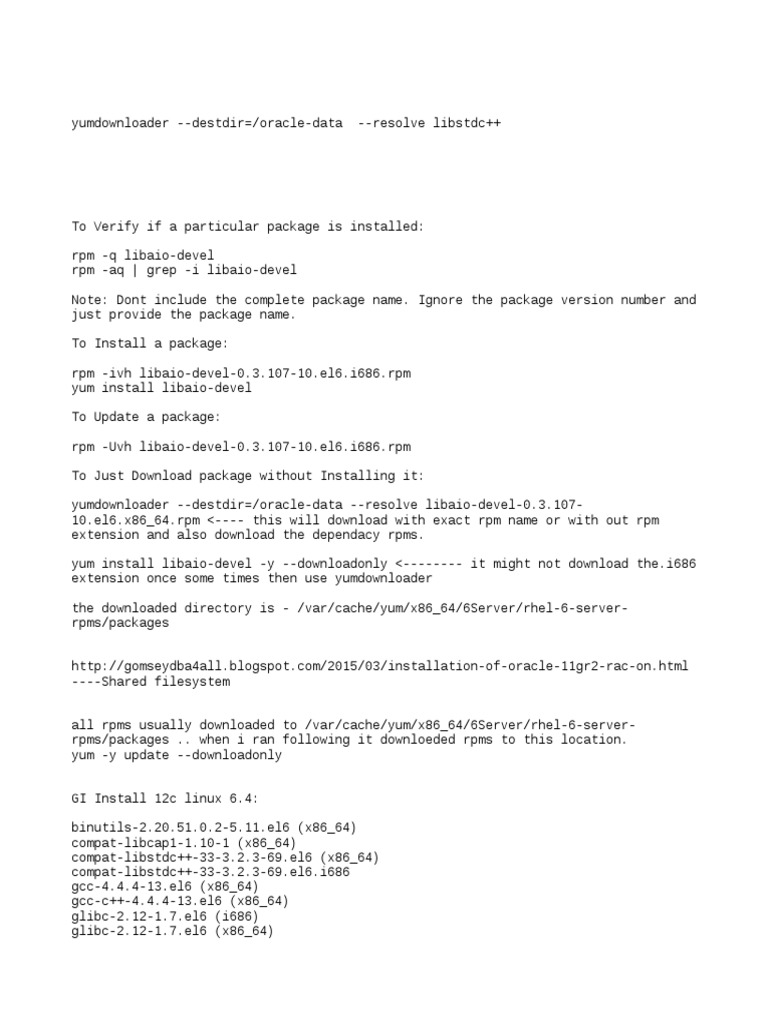 yumdownloader --destdir=/oracle-data  --resolve libstdc++

To Verify if a particular package is installed:

rpm -q libaio-devel
rpm -aq | grep -i libaio-devel

Note: Dont include the complete package name. Ignore the package version number and just provide the package name.

To Install a package:

rpm -ivh libaio-devel-0.3.107-10.el6.i686.rpm
yum install libaio-devel

To Update a package:

rpm -Uvh libaio-devel-0.3.107-10.el6.i686.rpm

To Just Download package without Installing it:

yumdownloader --destdir=/oracle-data --resolve libaio-devel-0.3.107-10.el6.x86_64.rpm <---- this will download with exact rpm name or with out rpm extension and also download the dependacy rpms.

yum install libaio-devel -y --downloadonly <-------- it might not download the.i686 extension once some times then use yumdownloader

the downloaded directory is - /var/cache/yum/x86_64/6Server/rhel-6-server-rpms/packages

http://gomseydba4all.blogspot.com/2015/03/installation-of-oracle-11gr2-rac-on.html
----Shared filesystem

all rpms usually downloaded to /var/cache/yum/x86_64/6Server/rhel-6-server-rpms/packages .. when i ran following it downloeded rpms to this location.
yum -y update --downloadonly

GI Install 12c linux 6.4:

binutils-2.20.51.0.2-5.11.el6 (x86_64)
compat-libcap1-1.10-1 (x86_64)
compat-libstdc++-33-3.2.3-69.el6 (x86_64)
compat-libstdc++-33-3.2.3-69.el6.i686
gcc-4.4.4-13.el6 (x86_64)
gcc-c++-4.4.4-13.el6 (x86_64)
glibc-2.12-1.7.el6 (i686)
glibc-2.12-1.7.el6 (x86_64)